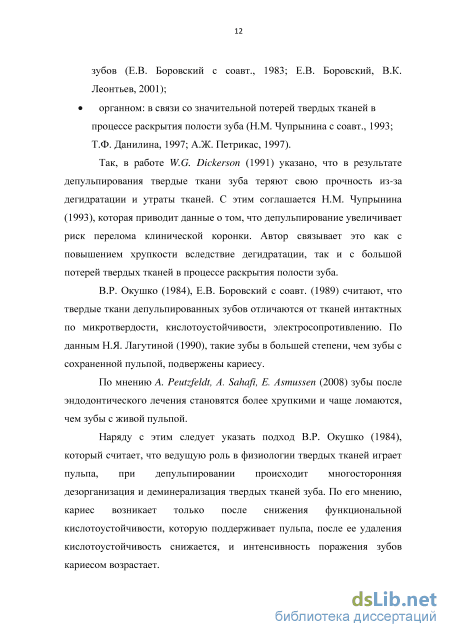 12

зубов (Е.В. Боровский с соавт., 1983; Е.В. Боровский, В.К. Леонтьев, 2001);

• органном: в связи со значительной потерей твердых тканей в процессе раскрытия полости зуба (Н.М. Чупрынина с соавт., 1993; Т.Ф. Данилина, 1997; А.Ж. Петрикас, 1997).

Так, в работе W.G. Dickerson (1991) указано, что в результате депульпирования твердые ткани зуба теряют свою прочность из-за дегидратации и утраты тканей. С этим соглашается Н.М. Чупрынина (1993), которая приводит данные о том, что депульпирование увеличивает риск перелома клинической коронки. Автор связывает это как с повышением хрупкости вследствие дегидратации, так и с большой потерей твердых тканей в процессе раскрытия полости зуба.

В.Р. Окушко (1984), Е.В. Боровский с соавт. (1989) считают, что твердые ткани депульпированных зубов отличаются от тканей интактных по микротвердости, кислотоустойчивости, электросопротивлению. По данным Н.Я. Лагутиной (1990), такие зубы в большей степени, чем зубы с сохраненной пульпой, подвержены кариесу.

По мнению A. Peutzfeldt, A. Sahafi, E. Asmussen (2008) зубы после эндодонтического лечения становятся более хрупкими и чаще ломаются, чем зубы с живой пульпой.

Наряду с этим следует указать подход В.Р. Окушко (1984), который считает, что ведущую роль в физиологии твердых тканей играет пульпа, при депульпировании происходит многосторонняя дезорганизация и деминерализация твердых тканей зуба. По его мнению, кариес возникает только после снижения функциональной кислотоустойчивости, которую поддерживает пульпа, после ее удаления кислотоустойчивость снижается, и интенсивность поражения зубов кариесом возрастает.

dsLib.net
библиотека диссертаций